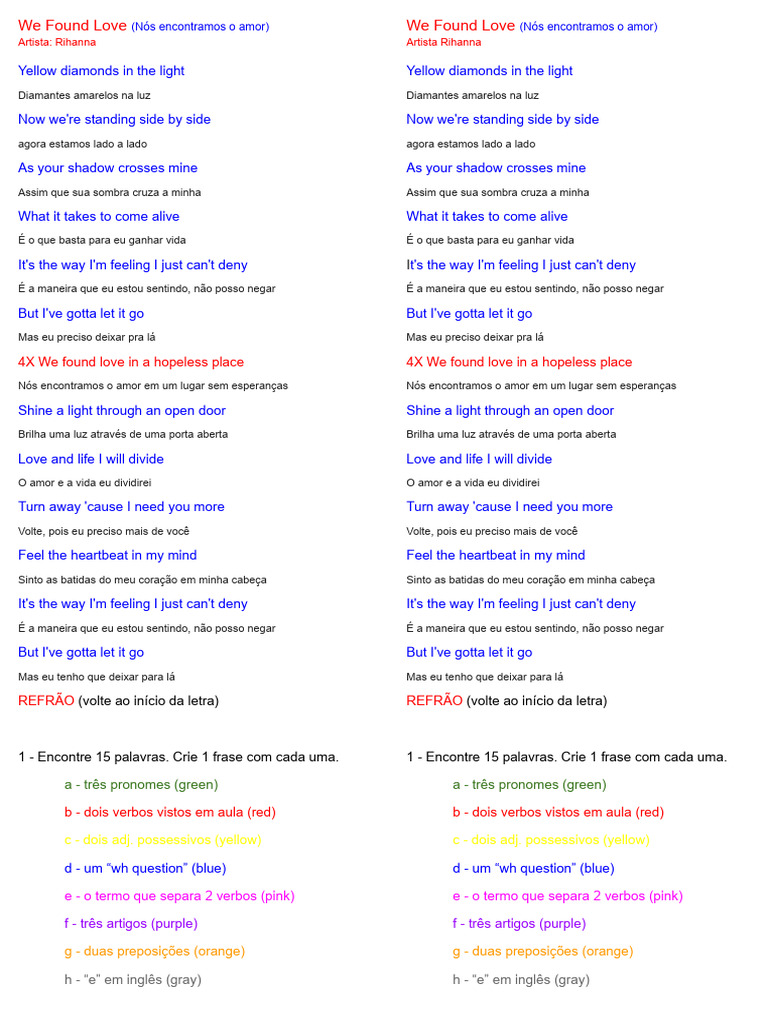 We Found Love (Nós encontramos o amor)
Artista: Rihanna

Yellow diamonds in the light
Diamantes amarelos na luz
Now we're standing side by side
agora estamos lado a lado
As your shadow crosses mine
Assim que sua sombra cruza a minha
What it takes to come alive
É o que basta para eu ganhar vida
It's the way I'm feeling I just can't deny
É a maneira que eu estou sentindo, não posso negar
But I've gotta let it go
Mas eu preciso deixar pra lá
4X We found love in a hopeless place
Nós encontramos o amor em um lugar sem esperanças
Shine a light through an open door
Brilha uma luz através de uma porta aberta
Love and life I will divide
O amor e a vida eu dividirei
Turn away 'cause I need you more
Volte, pois eu preciso mais de você
Feel the heartbeat in my mind
Sinto as batidas do meu coração em minha cabeça
It's the way I'm feeling I just can't deny
É a maneira que eu estou sentindo, não posso negar
But I've gotta let it go
Mas eu tenho que deixar para lá
REFRÃO (volte ao início da letra)

1 - Encontre 15 palavras. Crie 1 frase com cada uma.
a - três pronomes (green)
b - dois verbos vistos em aula (red)
c - dois adj. possessivos (yellow)
d - um “wh question” (blue)
e - o termo que separa 2 verbos (pink)
f - três artigos (purple)
g - duas preposições (orange)
h - “e” em inglês (gray)

We Found Love (Nós encontramos o amor)
Artista Rihanna

Yellow diamonds in the light
Diamantes amarelos na luz
Now we're standing side by side
agora estamos lado a lado
As your shadow crosses mine
Assim que sua sombra cruza a minha
What it takes to come alive
É o que basta para eu ganhar vida
It's the way I'm feeling I just can't deny
É a maneira que eu estou sentindo, não posso negar
But I've gotta let it go
Mas eu preciso deixar pra lá
4X We found love in a hopeless place
Nós encontramos o amor em um lugar sem esperanças
Shine a light through an open door
Brilha uma luz através de uma porta aberta
Love and life I will divide
O amor e a vida eu dividirei
Turn away 'cause I need you more
Volte, pois eu preciso mais de você
Feel the heartbeat in my mind
Sinto as batidas do meu coração em minha cabeça
It's the way I'm feeling I just can't deny
É a maneira que eu estou sentindo, não posso negar
But I've gotta let it go
Mas eu tenho que deixar para lá
REFRÃO (volte ao início da letra)

1 - Encontre 15 palavras. Crie 1 frase com cada uma.
a - três pronomes (green)
b - dois verbos vistos em aula (red)
c - dois adj. possessivos (yellow)
d - um “wh question” (blue)
e - o termo que separa 2 verbos (pink)
f - três artigos (purple)
g - duas preposições (orange)
h - “e” em inglês (gray)